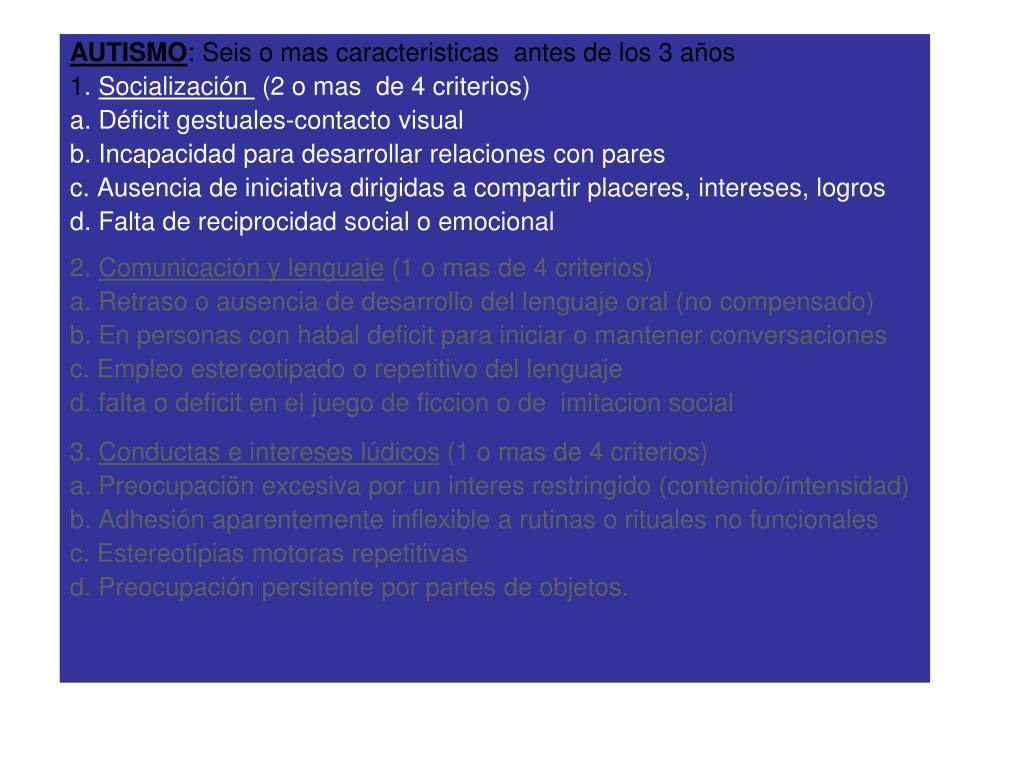 AUTISMO: Seis o mas caracteristicas antes de los 3 años
1. Socialización (2 o mas de 4 criterios)
a. Déficit gestuales-contacto visual
b. Incapacidad para desarrollar relaciones con pares
c. Ausencia de iniciativa dirigidas a compartir placeres, intereses, logros
d. Falta de reciprocidad social o emocional

2. Comunicación y lenguaje (1 o mas de 4 criterios)
a. Retraso o ausencia de desarrollo del lenguaje oral (no compensado)
b. En personas con habal deficit para iniciar o mantener conversaciones
c. Empleo estereotipado o repetitivo del lenguaje
d. falta o deficit en el juego de ficcion o de imitacion social

3. Conductas e intereses lúdicos (1 o mas de 4 criterios)
a. Preocupaciön excesiva por un interes restringido (contenido/intensidad)
b. Adhesión aparentemente inflexible a rutinas o rituales no funcionales
c. Estereotipias motoras repetitivas
d. Preocupación persitente por partes de objetos.